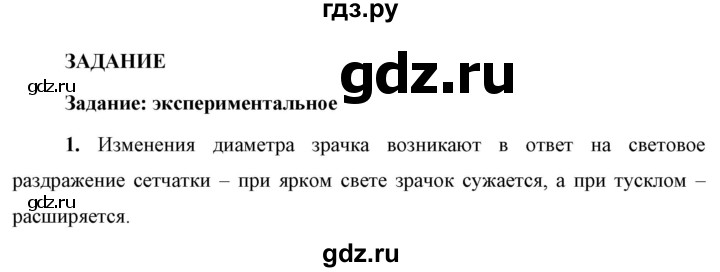 гдз.ру

ЗАДАНИЕ

gdz.ru

gdz.ru

Задание: экспериментальное

1. Изменения диаметра зрачка возникают в ответ на световое раздражение сетчатки – при ярком свете зрачок сужается, а при тусклом – расширяется.

gdz.ru

gdz.ru